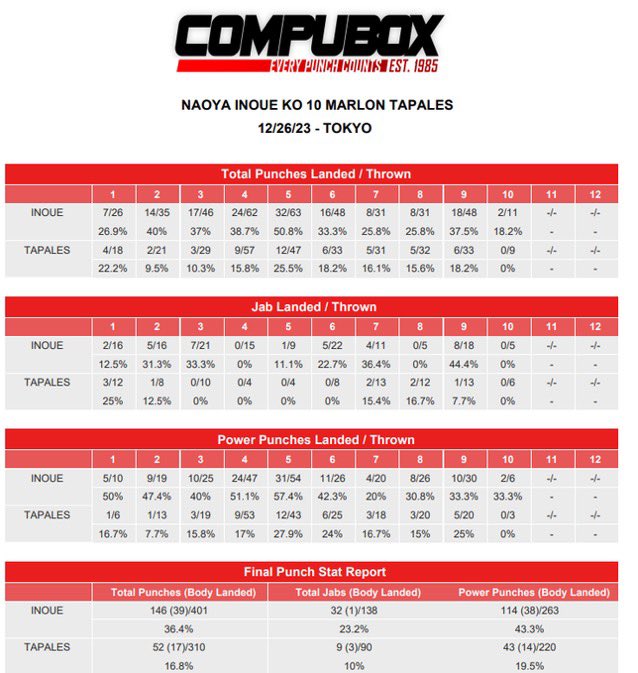 COMPUBOX
EVERY PUNCH COUNTS EST. 1985

NAOYA INOUE KO 10 MARLON TAPALES
12/26/23 - TOKYO

Total Punches Landed / Thrown

| | 1 | 2 | 3 | 4 | 5 | 6 | 7 | 8 | 9 | 10 | 11 | 12 |
|---|---|---|---|---|---|---|---|---|---|---|---|---|
| INOUE | 7/26 | 14/35 | 17/46 | 24/62 | 32/63 | 16/48 | 8/31 | 8/31 | 18/48 | 2/11 | -/- | -/- |
| | 26.9% | 40% | 37% | 38.7% | 50.8% | 33.3% | 25.8% | 25.8% | 37.5% | 18.2% | - | - |
| TAPALES | 4/18 | 2/21 | 3/29 | 9/57 | 12/47 | 6/33 | 5/31 | 5/32 | 6/33 | 0/9 | -/- | -/- |
| | 22.2% | 9.5% | 10.3% | 15.8% | 25.5% | 18.2% | 16.1% | 15.6% | 18.2% | 0% | - | - |

Jab Landed / Thrown

| | 1 | 2 | 3 | 4 | 5 | 6 | 7 | 8 | 9 | 10 | 11 | 12 |
|---|---|---|---|---|---|---|---|---|---|---|---|---|
| INOUE | 2/16 | 5/16 | 7/21 | 0/15 | 1/9 | 5/22 | 4/11 | 0/5 | 8/18 | 0/5 | -/- | -/- |
| | 12.5% | 31.3% | 33.3% | 0% | 11.1% | 22.7% | 36.4% | 0% | 44.4% | 0% | - | - |
| TAPALES | 3/12 | 1/8 | 0/10 | 0/4 | 0/4 | 0/8 | 2/13 | 2/12 | 1/13 | 0/6 | -/- | -/- |
| | 25% | 12.5% | 0% | 0% | 0% | 0% | 15.4% | 16.7% | 7.7% | 0% | - | - |

Power Punches Landed / Thrown

| | 1 | 2 | 3 | 4 | 5 | 6 | 7 | 8 | 9 | 10 | 11 | 12 |
|---|---|---|---|---|---|---|---|---|---|---|---|---|
| INOUE | 5/10 | 9/19 | 10/25 | 24/47 | 31/54 | 11/26 | 4/20 | 8/26 | 10/30 | 2/6 | -/- | -/- |
| | 50% | 47.4% | 40% | 51.1% | 57.4% | 42.3% | 20% | 30.8% | 33.3% | 33.3% | - | - |
| TAPALES | 1/6 | 1/13 | 3/19 | 9/53 | 12/43 | 6/25 | 3/18 | 3/20 | 5/20 | 0/3 | -/- | -/- |
| | 16.7% | 7.7% | 15.8% | 17% | 27.9% | 24% | 16.7% | 15% | 25% | 0% | - | - |

Final Punch Stat Report

| | Total Punches (Body Landed) | Total Jabs (Body Landed) | Power Punches (Body Landed) |
|---|---|---|---|
| INOUE | 146 (39)/401 | 32 (1)/138 | 114 (38)/263 |
| | 36.4% | 23.2% | 43.3% |
| TAPALES | 52 (17)/310 | 9 (3)/90 | 43 (14)/220 |
| | 16.8% | 10% | 19.5% |